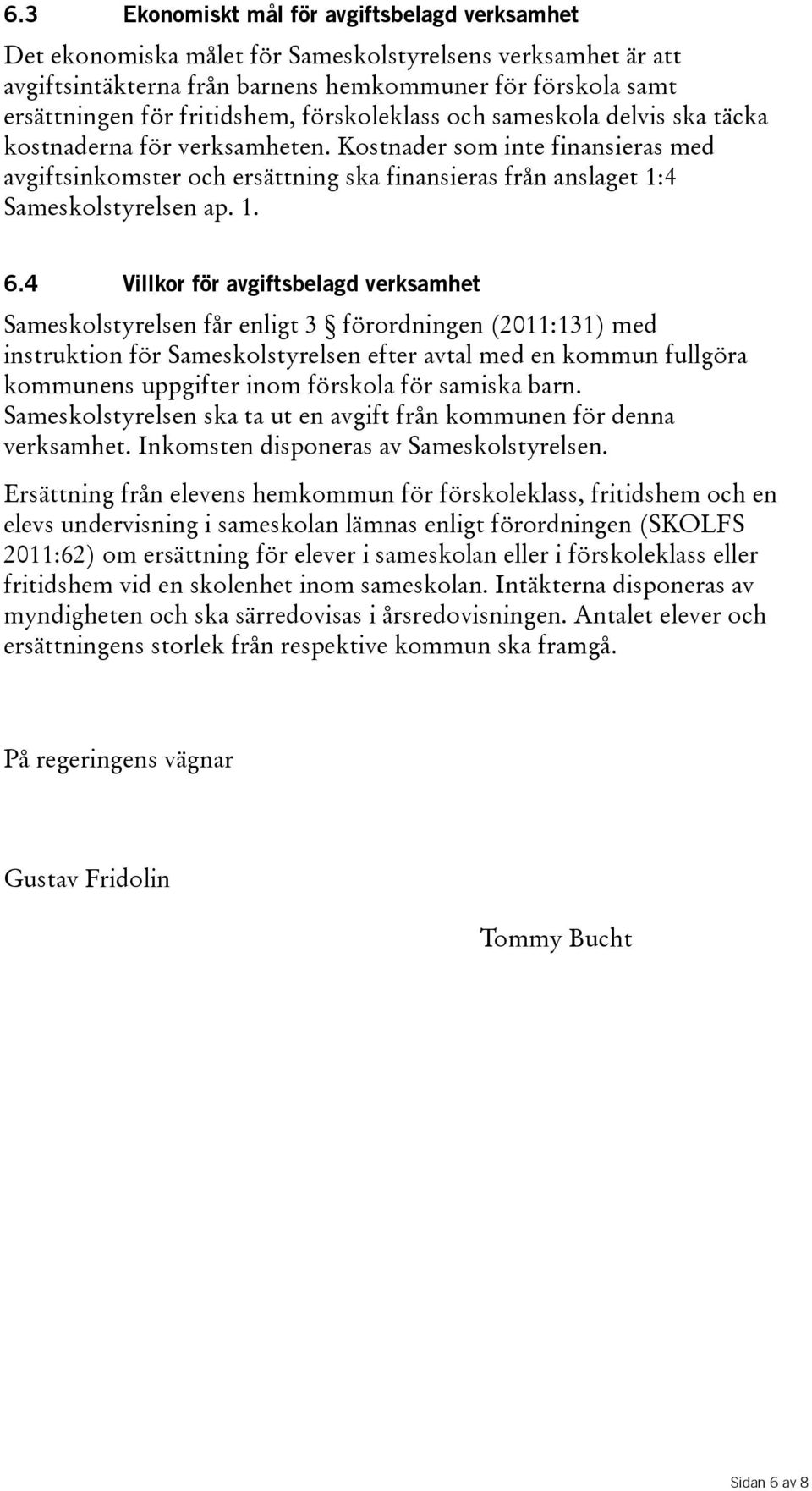 6.3 Ekonomiskt mål för avgiftsbelagd verksamhet

Det ekonomiska målet för Sameskolstyrelsens verksamhet är att avgiftsintäkterna från barnens hemkommuner för förskola samt ersättningen för fritidshem, förskoleklass och sameskola delvis ska täcka kostnaderna för verksamheten. Kostnader som inte finansieras med avgiftsinkomster och ersättning ska finansieras från anslaget 1:4 Sameskolstyrelsen ap. 1.

6.4 Villkor för avgiftsbelagd verksamhet

Sameskolstyrelsen får enligt 3 § förordningen (2011:131) med instruktion för Sameskolstyrelsen efter avtal med en kommun fullgöra kommunens uppgifter inom förskola för samiska barn. Sameskolstyrelsen ska ta ut en avgift från kommunen för denna verksamhet. Inkomsten disponeras av Sameskolstyrelsen.

Ersättning från elevens hemkommun för förskoleklass, fritidshem och en elevs undervisning i sameskolan lämnas enligt förordningen (SKOLFS 2011:62) om ersättning för elever i sameskolan eller i förskoleklass eller fritidshem vid en skolenhet inom sameskolan. Intäkterna disponeras av myndigheten och ska särredovisas i årsredovisningen. Antalet elever och ersättningens storlek från respektive kommun ska framgå.

På regeringens vägnar

Gustav Fridolin

Tommy Bucht

Sidan 6 av 8